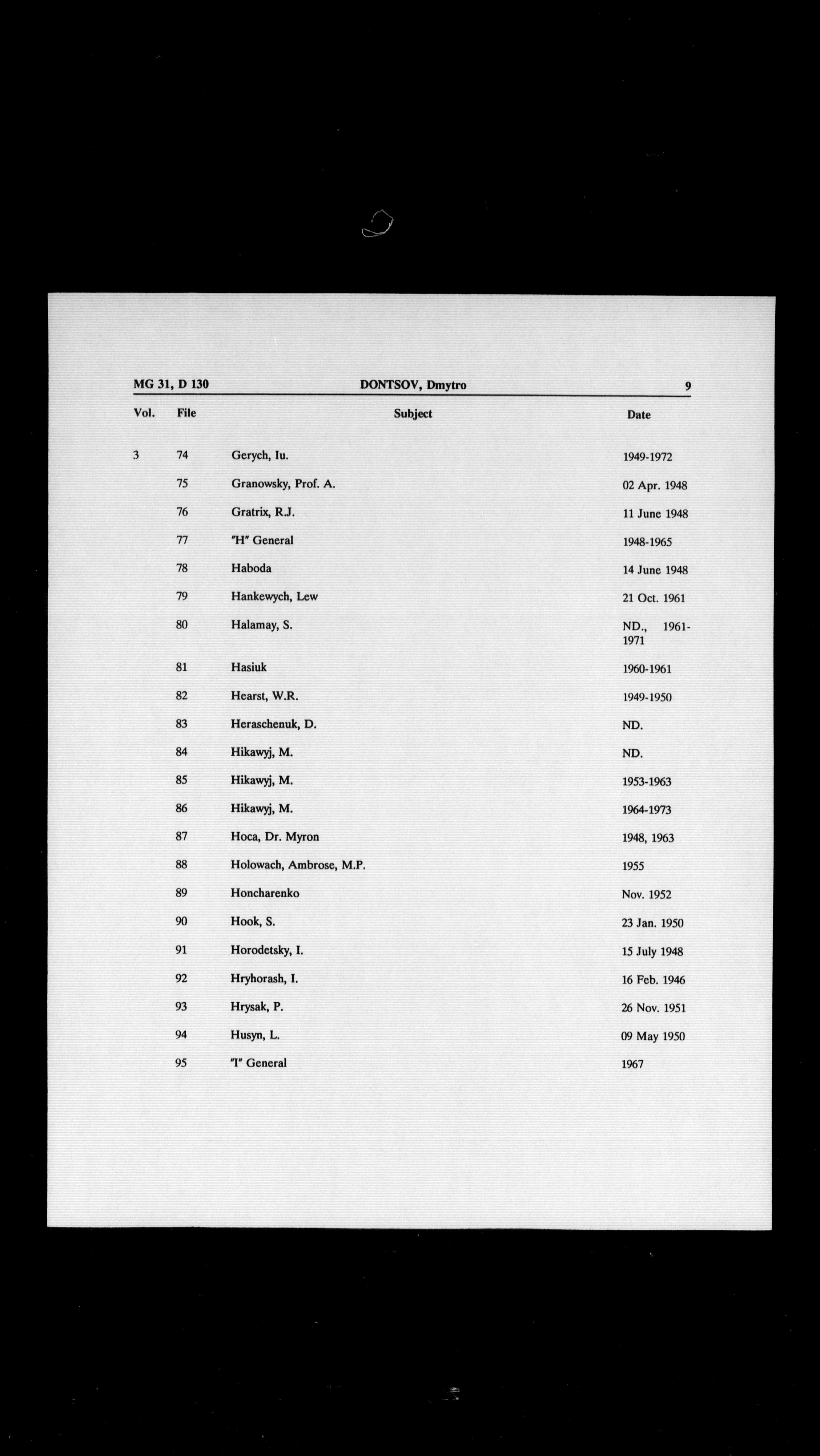 MG 31, D 130 DONTSOV, Dmytro 9

| Vol. | File | Subject | Date |
|---|---|---|---|
| 3 | 74 | Gerych, Iu. | 1949-1972 |
| | 75 | Granowsky, Prof. A. | 02 Apr. 1948 |
| | 76 | Gratrix, R.J. | 11 June 1948 |
| | 77 | "H" General | 1948-1965 |
| | 78 | Haboda | 14 June 1948 |
| | 79 | Hankewych, Lew | 21 Oct. 1961 |
| | 80 | Halamay, S. | ND., 1961-1971 |
| | 81 | Hasiuk | 1960-1961 |
| | 82 | Hearst, W.R. | 1949-1950 |
| | 83 | Heraschenuk, D. | ND. |
| | 84 | Hikawyj, M. | ND. |
| | 85 | Hikawyj, M. | 1953-1963 |
| | 86 | Hikawyj, M. | 1964-1973 |
| | 87 | Hoca, Dr. Myron | 1948, 1963 |
| | 88 | Holowach, Ambrose, M.P. | 1955 |
| | 89 | Honcharenko | Nov. 1952 |
| | 90 | Hook, S. | 23 Jan. 1950 |
| | 91 | Horodetsky, I. | 15 July 1948 |
| | 92 | Hryhorash, I. | 16 Feb. 1946 |
| | 93 | Hrysak, P. | 26 Nov. 1951 |
| | 94 | Husyn, L. | 09 May 1950 |
| | 95 | "I" General | 1967 |